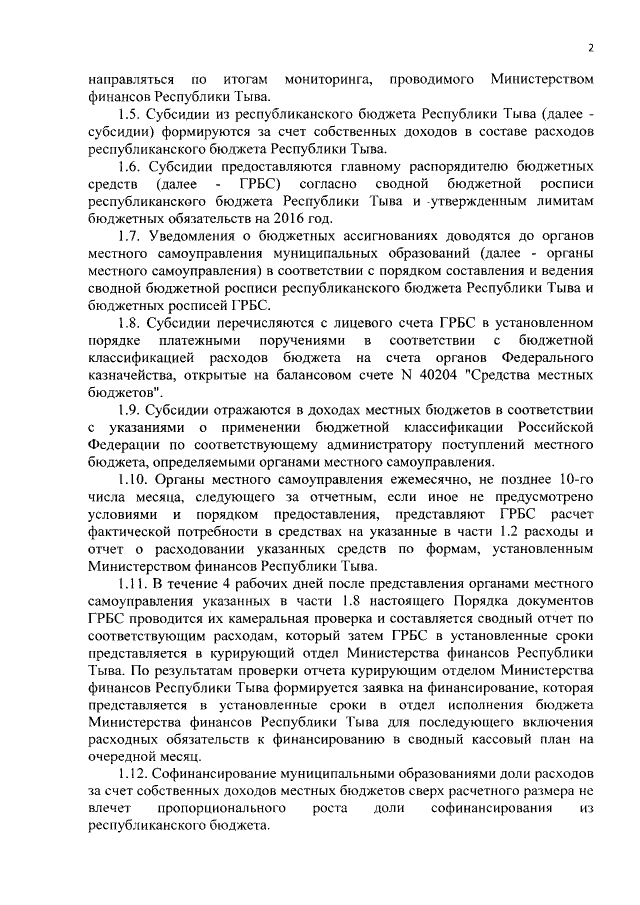 2

направляться по итогам мониторинга, проводимого Министерством финансов Республики Тыва.

1.5. Субсидии из республиканского бюджета Республики Тыва (далее - субсидии) формируются за счет собственных доходов в составе расходов республиканского бюджета Республики Тыва.

1.6. Субсидии предоставляются главному распорядителю бюджетных средств (далее - ГРБС) согласно сводной бюджетной росписи республиканского бюджета Республики Тыва и -утвержденным лимитам бюджетных обязательств на 2016 год.

1.7. Уведомления о бюджетных ассигнованиях доводятся до органов местного самоуправления муниципальных образований (далее - органы местного самоуправления) в соответствии с порядком составления и ведения сводной бюджетной росписи республиканского бюджета Республики Тыва и бюджетных росписей ГРБС.

1.8. Субсидии перечисляются с лицевого счета ГРБС в установленном порядке платежными поручениями в соответствии с бюджетной классификацией расходов бюджета на счета органов Федерального казначейства, открытые на балансовом счете N 40204 "Средства местных бюджетов".

1.9. Субсидии отражаются в доходах местных бюджетов в соответствии с указаниями о применении бюджетной классификации Российской Федерации по соответствующему администратору поступлений местного бюджета, определяемыми органами местного самоуправления.

1.10. Органы местного самоуправления ежемесячно, не позднее 10-го числа месяца, следующего за отчетным, если иное не предусмотрено условиями и порядком предоставления, представляют ГРБС расчет фактической потребности в средствах на указанные в части 1.2 расходы и отчет о расходовании указанных средств по формам, установленным Министерством финансов Республики Тыва.

1.11. В течение 4 рабочих дней после представления органами местного самоуправления указанных в части 1.8 настоящего Порядка документов ГРБС проводится их камеральная проверка и составляется сводный отчет по соответствующим расходам, который затем ГРБС в установленные сроки представляется в курирующий отдел Министерства финансов Республики Тыва. По результатам проверки отчета курирующим отделом Министерства финансов Республики Тыва формируется заявка на финансирование, которая представляется в установленные сроки в отдел исполнения бюджета Министерства финансов Республики Тыва для последующего включения расходных обязательств к финансированию в сводный кассовый план на очередной месяц.

1.12. Софинансирование муниципальными образованиями доли расходов за счет собственных доходов местных бюджетов сверх расчетного размера не влечет пропорционального роста доли софинансирования из республиканского бюджета.